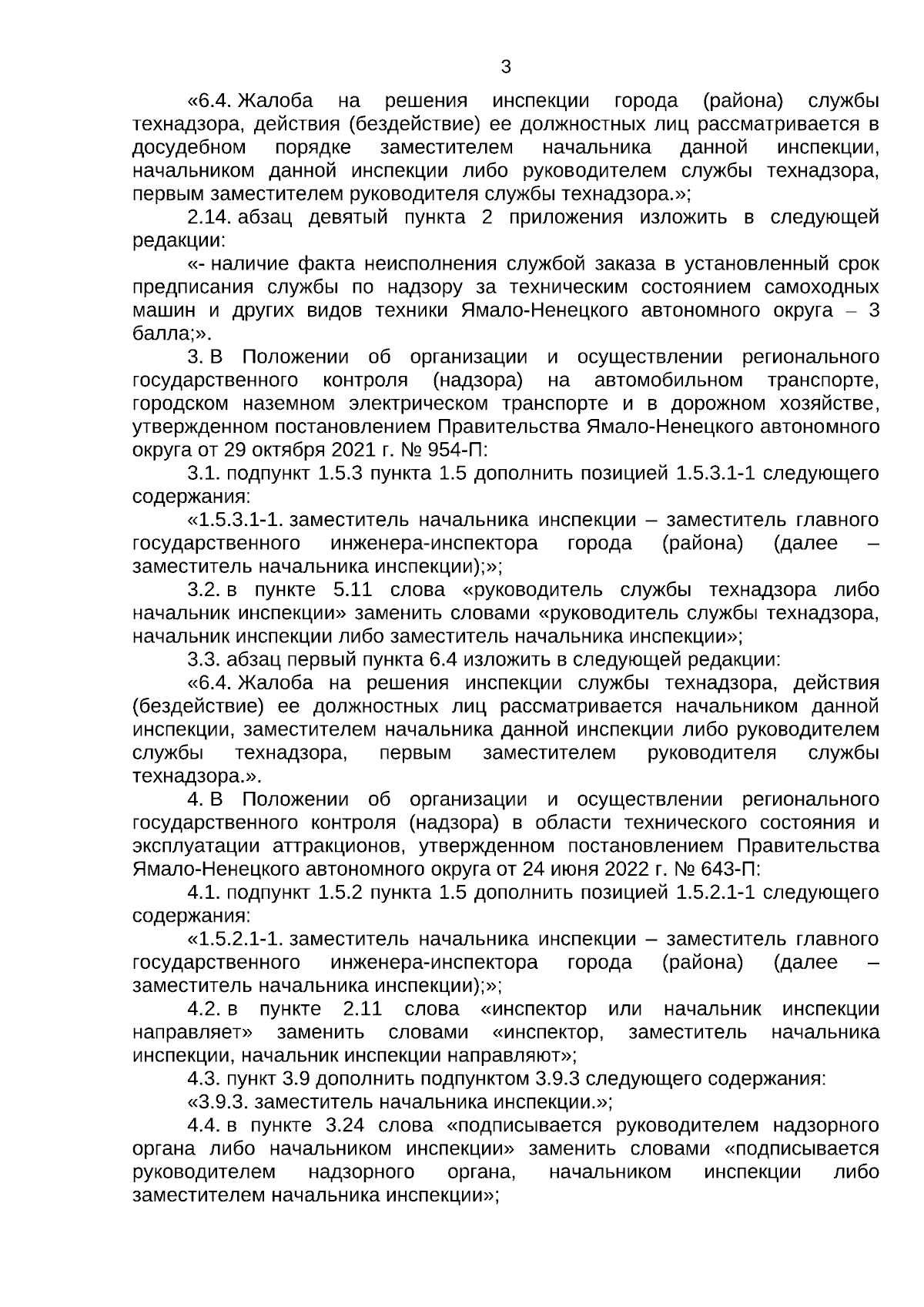 3

«6.4. Жалоба на решения инспекции города (района) службы технадзора, действия (бездействие) ее должностных лиц рассматривается в досудебном порядке заместителем начальника данной инспекции, начальником данной инспекции либо руководителем службы технадзора, первым заместителем руководителя службы технадзора.»;

2.14. абзац девятый пункта 2 приложения изложить в следующей редакции:

«- наличие факта неисполнения службой заказа в установленный срок предписания службы по надзору за техническим состоянием самоходных машин и других видов техники Ямало-Ненецкого автономного округа – 3 балла;».

3. В Положении об организации и осуществлении регионального государственного контроля (надзора) на автомобильном транспорте, городском наземном электрическом транспорте и в дорожном хозяйстве, утвержденном постановлением Правительства Ямало-Ненецкого автономного округа от 29 октября 2021 г. № 954-П:

3.1. подпункт 1.5.3 пункта 1.5 дополнить позицией 1.5.3.1-1 следующего содержания:

«1.5.3.1-1. заместитель начальника инспекции – заместитель главного государственного инженера-инспектора города (района) (далее – заместитель начальника инспекции);»;

3.2. в пункте 5.11 слова «руководитель службы технадзора либо начальник инспекции» заменить словами «руководитель службы технадзора, начальник инспекции либо заместитель начальника инспекции»;

3.3. абзац первый пункта 6.4 изложить в следующей редакции:

«6.4. Жалоба на решения инспекции службы технадзора, действия (бездействие) ее должностных лиц рассматривается начальником данной инспекции, заместителем начальника данной инспекции либо руководителем службы технадзора, первым заместителем руководителя службы технадзора.».

4. В Положении об организации и осуществлении регионального государственного контроля (надзора) в области технического состояния и эксплуатации аттракционов, утвержденном постановлением Правительства Ямало-Ненецкого автономного округа от 24 июня 2022 г. № 643-П:

4.1. подпункт 1.5.2 пункта 1.5 дополнить позицией 1.5.2.1-1 следующего содержания:

«1.5.2.1-1. заместитель начальника инспекции – заместитель главного государственного инженера-инспектора города (района) (далее – заместитель начальника инспекции);»;

4.2. в пункте 2.11 слова «инспектор или начальник инспекции направляет» заменить словами «инспектор, заместитель начальника инспекции, начальник инспекции направляют»;

4.3. пункт 3.9 дополнить подпунктом 3.9.3 следующего содержания:

«3.9.3. заместитель начальника инспекции.»;

4.4. в пункте 3.24 слова «подписывается руководителем надзорного органа либо начальником инспекции» заменить словами «подписывается руководителем надзорного органа, начальником инспекции либо заместителем начальника инспекции»;